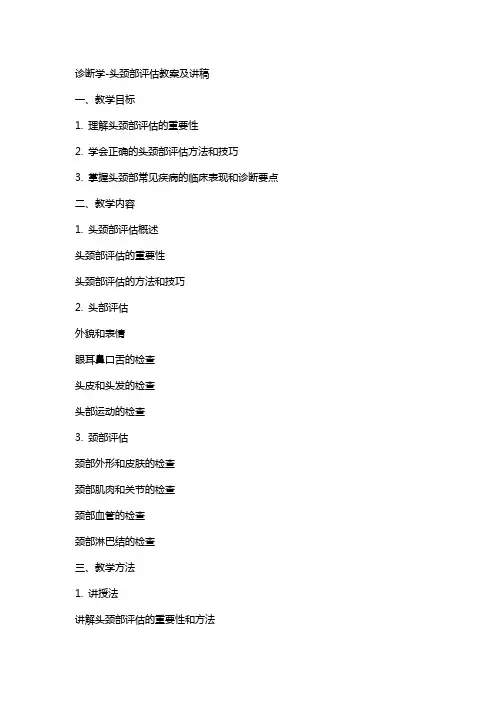 诊断学-头颈部评估教案及讲稿

一、教学目标

1. 理解头颈部评估的重要性

2. 学会正确的头颈部评估方法和技巧

3. 掌握头颈部常见疾病的临床表现和诊断要点

二、教学内容

1. 头颈部评估概述

头颈部评估的重要性

头颈部评估的方法和技巧

2. 头部评估

外貌和表情

眼耳鼻口舌的检查

头皮和头发的检查

头部运动的检查

3. 颈部评估

颈部外形和皮肤的检查

颈部肌肉和关节的检查

颈部血管的检查

颈部淋巴结的检查

三、教学方法

1. 讲授法

讲解头颈部评估的重要性和方法